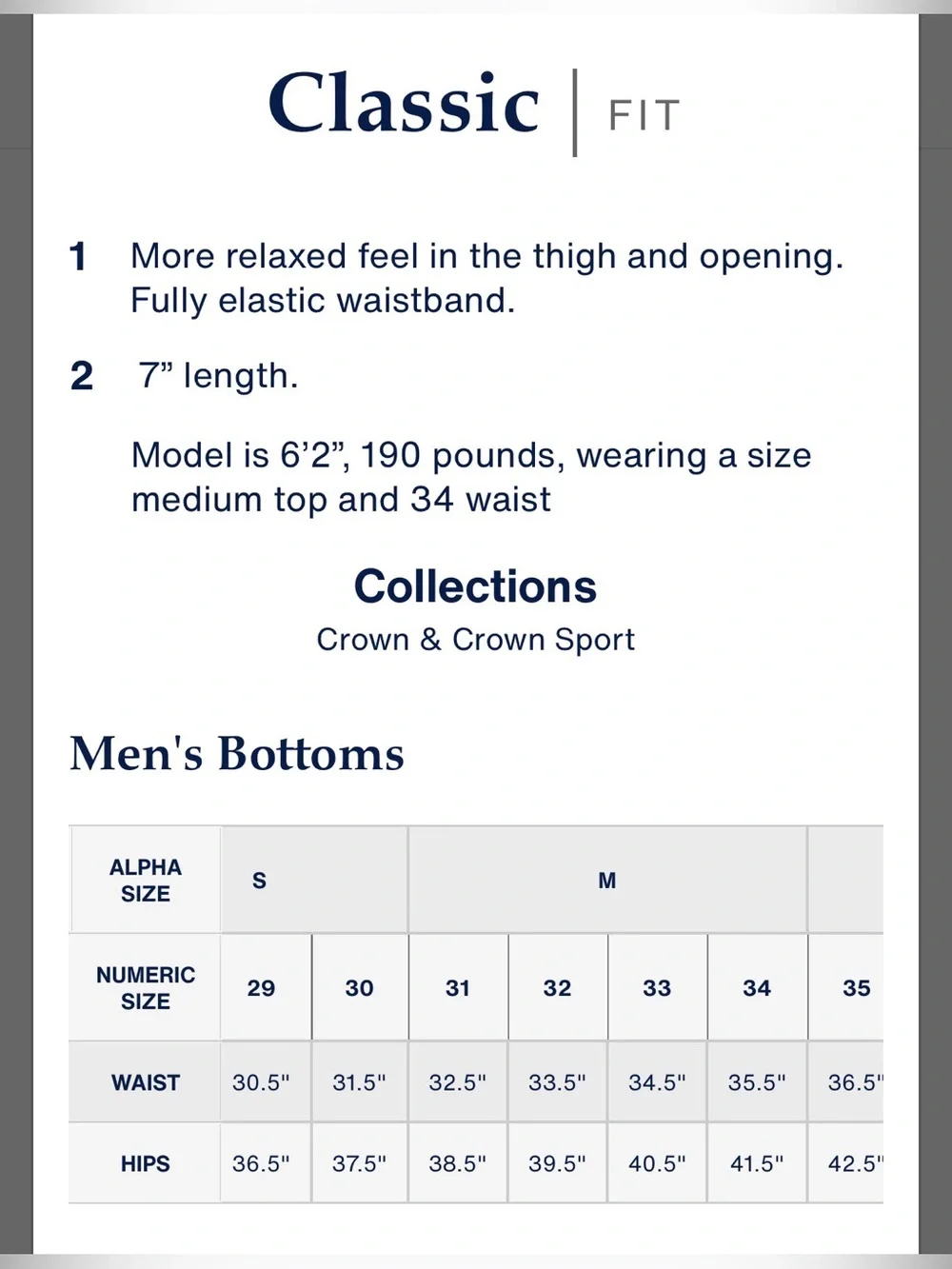 Classic | FIT

1 More relaxed feel in the thigh and opening. Fully elastic waistband.

2 7” length.

Model is 6’2”, 190 pounds, wearing a size medium top and 34 waist

Collections
Crown & Crown Sport

Men's Bottoms

| ALPHA SIZE | S | | M | | | | |
|---|---|---|---|---|---|---|---|
| NUMERIC SIZE | 29 | 30 | 31 | 32 | 33 | 34 | 35 |
| WAIST | 30.5" | 31.5" | 32.5" | 33.5" | 34.5" | 35.5" | 36.5" |
| HIPS | 36.5" | 37.5" | 38.5" | 39.5" | 40.5" | 41.5" | 42.5" |